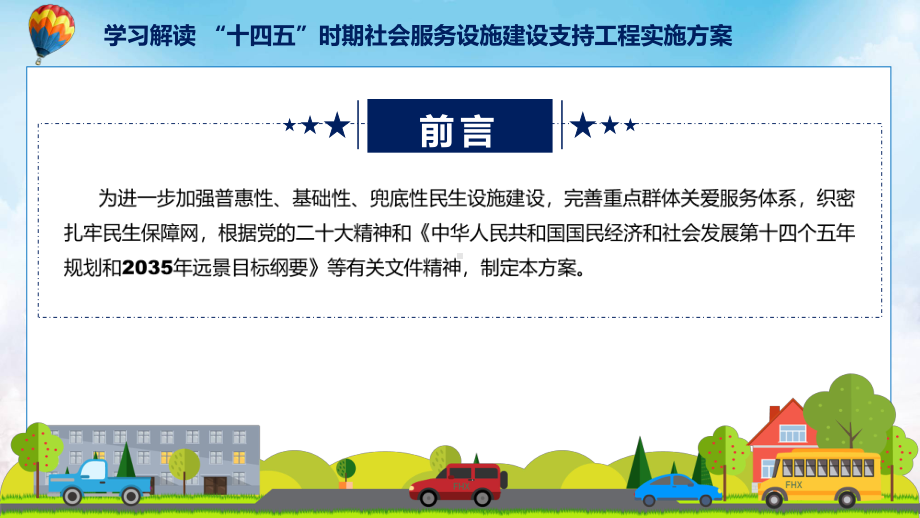 学习解读 “十四五”时期社会服务设施建设支持工程实施方案

前言

为进一步加强普惠性、基础性、兜底性民生设施建设，完善重点群体关爱服务体系，织密扎牢民生保障网，根据党的二十大精神和《中华人民共和国国民经济和社会发展第十四个五年规划和2035年远景目标纲要》等有关文件精神，制定本方案。

FHX

FHX